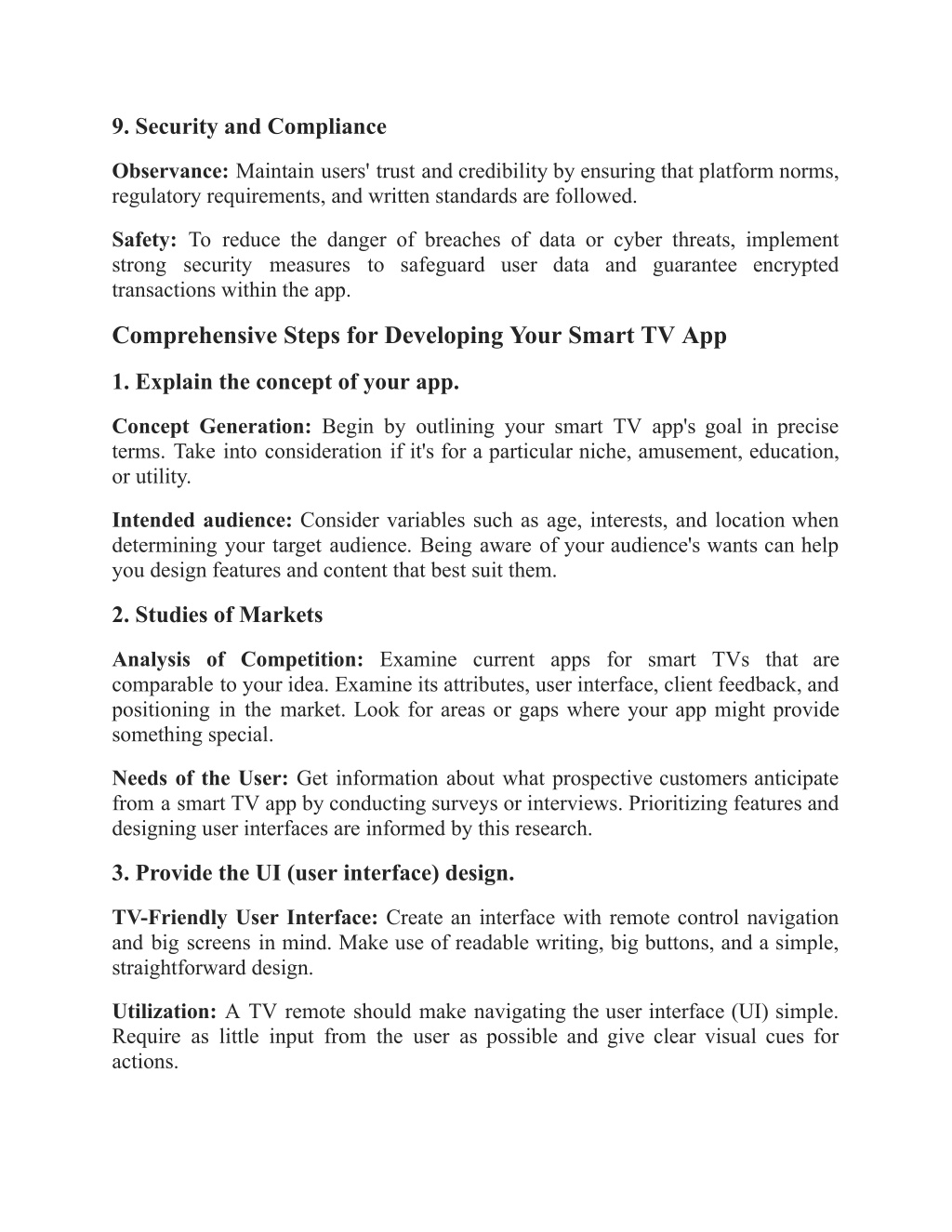 9. Security and Compliance

Observance: Maintain users' trust and credibility by ensuring that platform norms, regulatory requirements, and written standards are followed.

Safety: To reduce the danger of breaches of data or cyber threats, implement strong security measures to safeguard user data and guarantee encrypted transactions within the app.

Comprehensive Steps for Developing Your Smart TV App

1. Explain the concept of your app.

Concept Generation: Begin by outlining your smart TV app's goal in precise terms. Take into consideration if it's for a particular niche, amusement, education, or utility.

Intended audience: Consider variables such as age, interests, and location when determining your target audience. Being aware of your audience's wants can help you design features and content that best suit them.

2. Studies of Markets

Analysis of Competition: Examine current apps for smart TVs that are comparable to your idea. Examine its attributes, user interface, client feedback, and positioning in the market. Look for areas or gaps where your app might provide something special.

Needs of the User: Get information about what prospective customers anticipate from a smart TV app by conducting surveys or interviews. Prioritizing features and designing user interfaces are informed by this research.

3. Provide the UI (user interface) design.

TV-Friendly User Interface: Create an interface with remote control navigation and big screens in mind. Make use of readable writing, big buttons, and a simple, straightforward design.

Utilization: A TV remote should make navigating the user interface (UI) simple. Require as little input from the user as possible and give clear visual cues for actions.